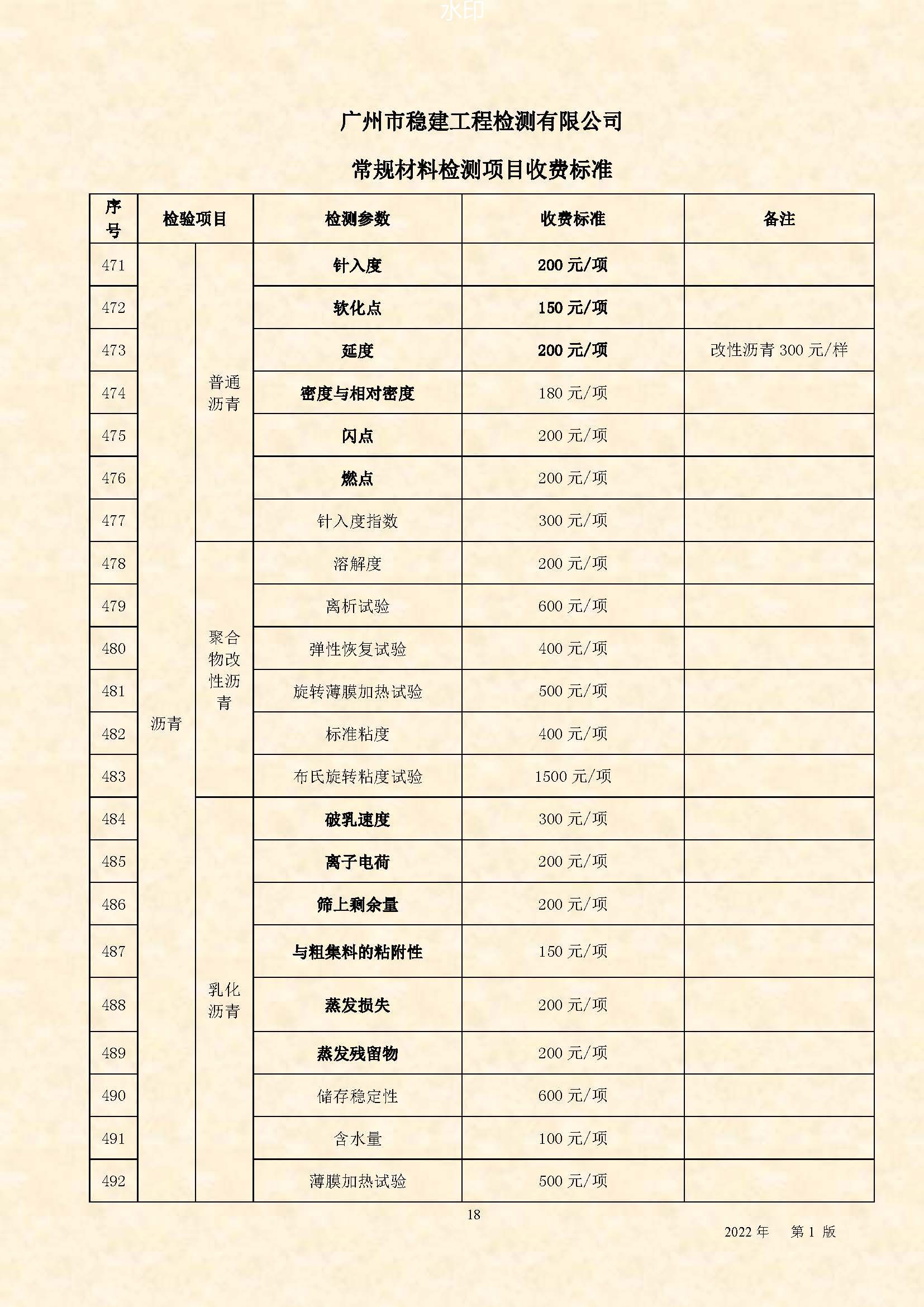 水印

广州市稳建工程检测有限公司

常规材料检测项目收费标准

| 序号 | 检验项目 | | 检测参数 | 收费标准 | 备注 |
|---|---|---|---|---|---|
| 471 | 沥青 | 普通沥青 | 针入度 | 200 元/项 | |
| 472 | | | 软化点 | 150 元/项 | |
| 473 | | | 延度 | 200 元/项 | 改性沥青 300 元/样 |
| 474 | | | 密度与相对密度 | 180 元/项 | |
| 475 | | | 闪点 | 200 元/项 | |
| 476 | | | 燃点 | 200 元/项 | |
| 477 | | | 针入度指数 | 300 元/项 | |
| 478 | | 聚合物改性沥青 | 溶解度 | 200 元/项 | |
| 479 | | | 离析试验 | 600 元/项 | |
| 480 | | | 弹性恢复试验 | 400 元/项 | |
| 481 | | | 旋转薄膜加热试验 | 500 元/项 | |
| 482 | | | 标准粘度 | 400 元/项 | |
| 483 | | | 布氏旋转粘度试验 | 1500 元/项 | |
| 484 | | 乳化沥青 | 破乳速度 | 300 元/项 | |
| 485 | | | 离子电荷 | 200 元/项 | |
| 486 | | | 筛上剩余量 | 200 元/项 | |
| 487 | | | 与粗集料的粘附性 | 150 元/项 | |
| 488 | | | 蒸发损失 | 200 元/项 | |
| 489 | | | 蒸发残留物 | 200 元/项 | |
| 490 | | | 储存稳定性 | 600 元/项 | |
| 491 | | | 含水量 | 100 元/项 | |
| 492 | | | 薄膜加热试验 | 500 元/项 | |

18

2022 年 第 1 版